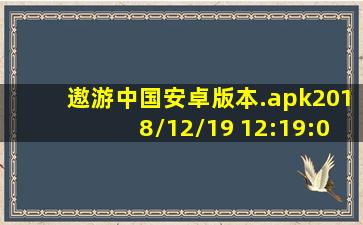 遨游中国安卓版本.apk2018/12/19 12:19:0